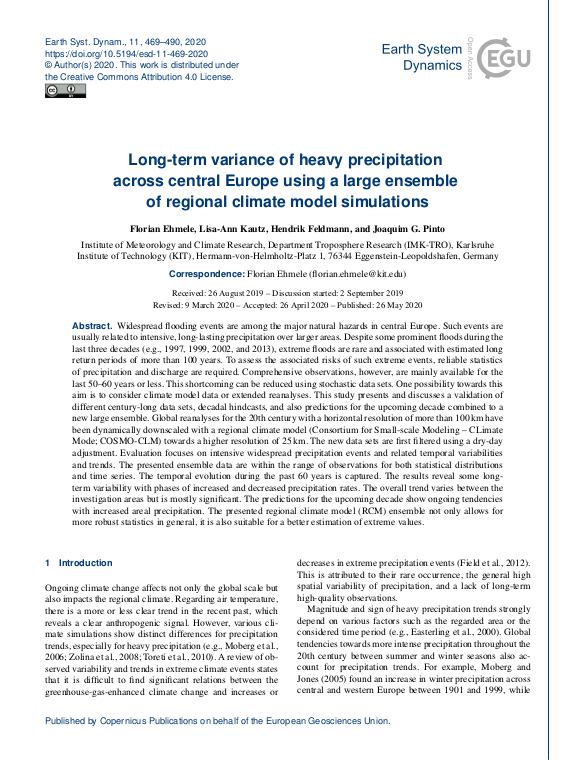 Earth Syst. Dynam., 11, 469–490, 2020
https://doi.org/10.5194/esd-11-469-2020
© Author(s) 2020. This work is distributed under
the Creative Commons Attribution 4.0 License.

Earth System
Dynamics

Open Access

EGU

Long-term variance of heavy precipitation across central Europe using a large ensemble of regional climate model simulations

Florian Ehmele, Lisa-Ann Kautz, Hendrik Feldmann, and Joaquim G. Pinto

Institute of Meteorology and Climate Research, Department Troposphere Research (IMK-TRO), Karlsruhe Institute of Technology (KIT), Hermann-von-Helmholtz-Platz 1, 76344 Eggenstein-Leopoldshafen, Germany

Correspondence: Florian Ehmele (florian.ehmele@kit.edu)

Received: 26 August 2019 – Discussion started: 2 September 2019
Revised: 9 March 2020 – Accepted: 26 April 2020 – Published: 26 May 2020

Abstract. Widespread flooding events are among the major natural hazards in central Europe. Such events are usually related to intensive, long-lasting precipitation over larger areas. Despite some prominent floods during the last three decades (e.g., 1997, 1999, 2002, and 2013), extreme floods are rare and associated with estimated long return periods of more than 100 years. To assess the associated risks of such extreme events, reliable statistics of precipitation and discharge are required. Comprehensive observations, however, are mainly available for the last 50–60 years or less. This shortcoming can be reduced using stochastic data sets. One possibility towards this aim is to consider climate model data or extended reanalyses. This study presents and discusses a validation of different century-long data sets, decadal hindcasts, and also predictions for the upcoming decade combined to a new large ensemble. Global reanalyses for the 20th century with a horizontal resolution of more than 100 km have been dynamically downscaled with a regional climate model (Consortium for Small-scale Modeling – CLimate Mode; COSMO-CLM) towards a higher resolution of 25 km. The new data sets are first filtered using a dry-day adjustment. Evaluation focuses on intensive widespread precipitation events and related temporal variabilities and trends. The presented ensemble data are within the range of observations for both statistical distributions and time series. The temporal evolution during the past 60 years is captured. The results reveal some long-term variability with phases of increased and decreased precipitation rates. The overall trend varies between the investigation areas but is mostly significant. The predictions for the upcoming decade show ongoing tendencies with increased areal precipitation. The presented regional climate model (RCM) ensemble not only allows for more robust statistics in general, it is also suitable for a better estimation of extreme values.

1 Introduction

Ongoing climate change affects not only the global scale but also impacts the regional climate. Regarding air temperature, there is a more or less clear trend in the recent past, which reveals a clear anthropogenic signal. However, various climate simulations show distinct differences for precipitation trends, especially for heavy precipitation (e.g., Moberg et al., 2006; Zolina et al., 2008; Toreti et al., 2010). A review of observed variability and trends in extreme climate events states that it is difficult to find significant relations between the greenhouse-gas-enhanced climate change and increases or decreases in extreme precipitation events (Field et al., 2012). This is attributed to their rare occurrence, the general high spatial variability of precipitation, and a lack of long-term high-quality observations.

Magnitude and sign of heavy precipitation trends strongly depend on various factors such as the regarded area or the considered time period (e.g., Easterling et al., 2000). Global tendencies towards more intense precipitation throughout the 20th century between summer and winter seasons also account for precipitation trends. For example, Moberg and Jones (2005) found an increase in winter precipitation across central and western Europe between 1901 and 1999, while

Published by Copernicus Publications on behalf of the European Geosciences Union.